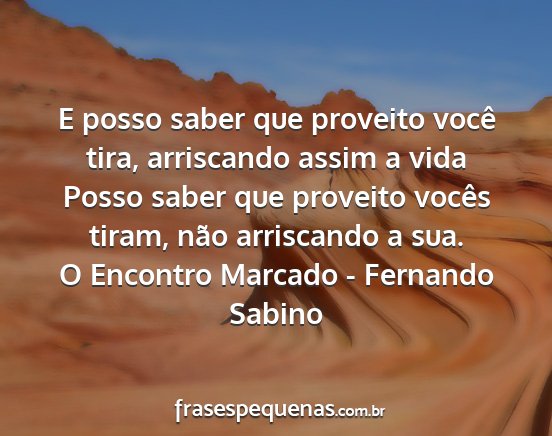 E posso saber que proveito você tira, arriscando assim a vida
Posso saber que proveito vocês tiram, não arriscando a sua.
O Encontro Marcado - Fernando Sabino

frasespequenas.com.br